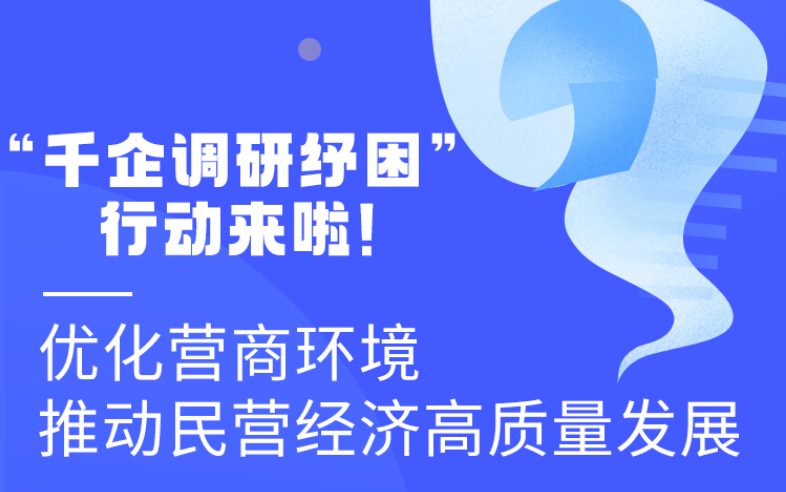 “千企调研纾困”
行动来啦！

优化营商环境
推动民营经济高质量发展